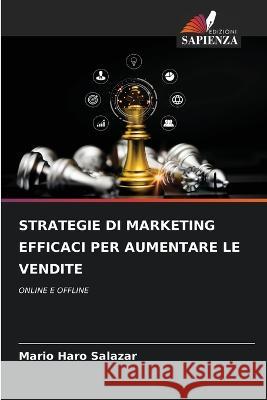 EDIZIONI
SAPIENZA

STRATEGIE DI MARKETING EFFICACI PER AUMENTARE LE VENDITE

ONLINE E OFFLINE

Mario Haro Salazar

Kraina Książek